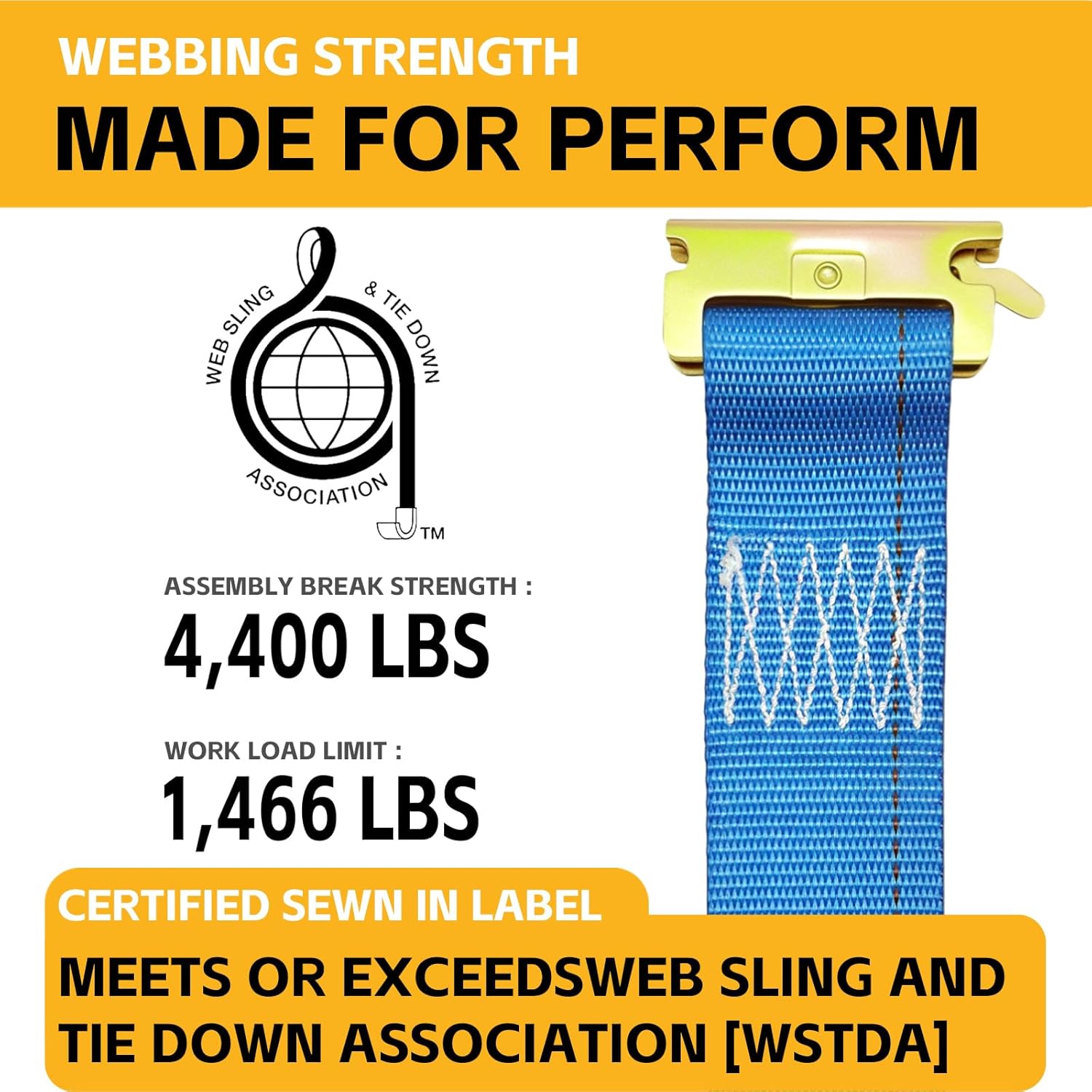 WEBBING STRENGTH
MADE FOR PERFORM

WEB SLING & TIE DOWN ASSOCIATION TM

ASSEMBLY BREAK STRENGTH :
4,400 LBS

WORK LOAD LIMIT :
1,466 LBS

CERTIFIED SEWN IN LABEL
MEETS OR EXCEEDSWEB SLING AND TIE DOWN ASSOCIATION [WSTDA]